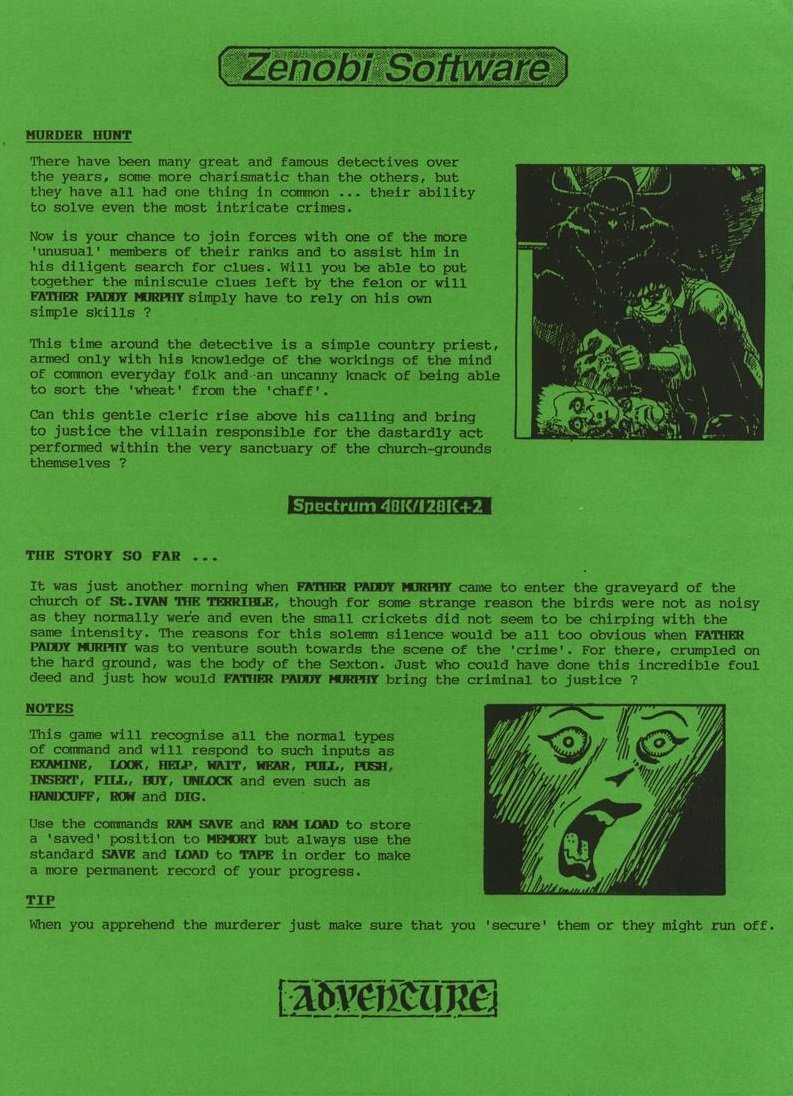 Zenobi Software

MURDER HUNT

There have been many great and famous detectives over the years, some more charismatic than the others, but they have all had one thing in common ... their ability to solve even the most intricate crimes.

Now is your chance to join forces with one of the more 'unusual' members of their ranks and to assist him in his diligent search for clues. Will you be able to put together the miniscule clues left by the felon or will FATHER PADDY MURPHY simply have to rely on his own simple skills ?

This time around the detective is a simple country priest, armed only with his knowledge of the workings of the mind of common everyday folk and an uncanny knack of being able to sort the 'wheat' from the 'chaff'.

Can this gentle cleric rise above his calling and bring to justice the villain responsible for the dastardly act performed within the very sanctuary of the church-grounds themselves ?

Spectrum 48K/128K+2

THE STORY SO FAR ...

It was just another morning when FATHER PADDY MURPHY came to enter the graveyard of the church of St.IVAN THE TERRIBLE, though for some strange reason the birds were not as noisy as they normally were and even the small crickets did not seem to be chirping with the same intensity. The reasons for this solemn silence would be all too obvious when FATHER PADDY MURPHY was to venture south towards the scene of the 'crime'. For there, crumpled on the hard ground, was the body of the Sexton. Just who could have done this incredible foul deed and just how would FATHER PADDY MURPHY bring the criminal to justice ?

NOTES

This game will recognise all the normal types of command and will respond to such inputs as EXAMINE, LOOK, HELP, WAIT, WEAR, PULL, PUSH, INSERT, FILL, BUY, UNLOCK and even such as HANDCUFF, ROW and DIG.

Use the commands RAM SAVE and RAM LOAD to store a 'saved' position to MEMORY but always use the standard SAVE and LOAD to TAPE in order to make a more permanent record of your progress.

TIP

When you apprehend the murderer just make sure that you 'secure' them or they might run off.

ADVENTURE